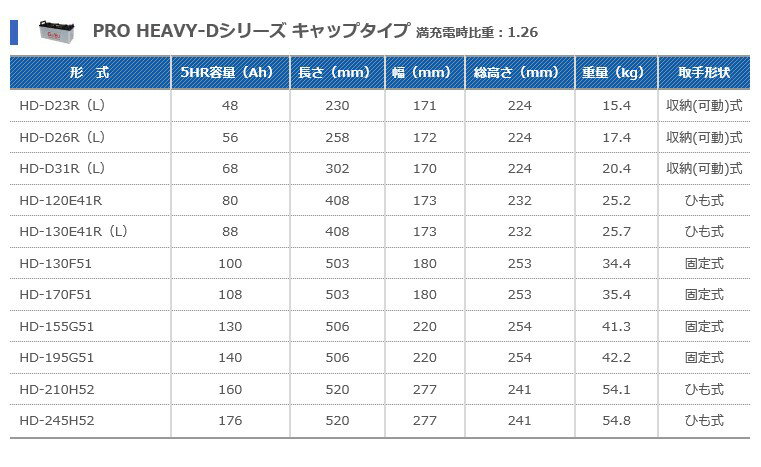 PRO HEAVY-Dシリーズ キャップタイプ 満充電時比重：1.26

| 形 式 | 5HR容量（Ah） | 長さ（mm） | 幅（mm） | 総高さ（mm） | 重量（kg） | 取手形状 |
|---|---|---|---|---|---|---|
| HD-D23R（L） | 48 | 230 | 171 | 224 | 15.4 | 収納(可動)式 |
| HD-D26R（L） | 56 | 258 | 172 | 224 | 17.4 | 収納(可動)式 |
| HD-D31R（L） | 68 | 302 | 170 | 224 | 20.4 | 収納(可動)式 |
| HD-120E41R | 80 | 408 | 173 | 232 | 25.2 | ひも式 |
| HD-130E41R（L） | 88 | 408 | 173 | 232 | 25.7 | ひも式 |
| HD-130F51 | 100 | 503 | 180 | 253 | 34.4 | 固定式 |
| HD-170F51 | 108 | 503 | 180 | 253 | 35.4 | 固定式 |
| HD-155G51 | 130 | 506 | 220 | 254 | 41.3 | 固定式 |
| HD-195G51 | 140 | 506 | 220 | 254 | 42.2 | 固定式 |
| HD-210H52 | 160 | 520 | 277 | 241 | 54.1 | ひも式 |
| HD-245H52 | 176 | 520 | 277 | 241 | 54.8 | ひも式 |